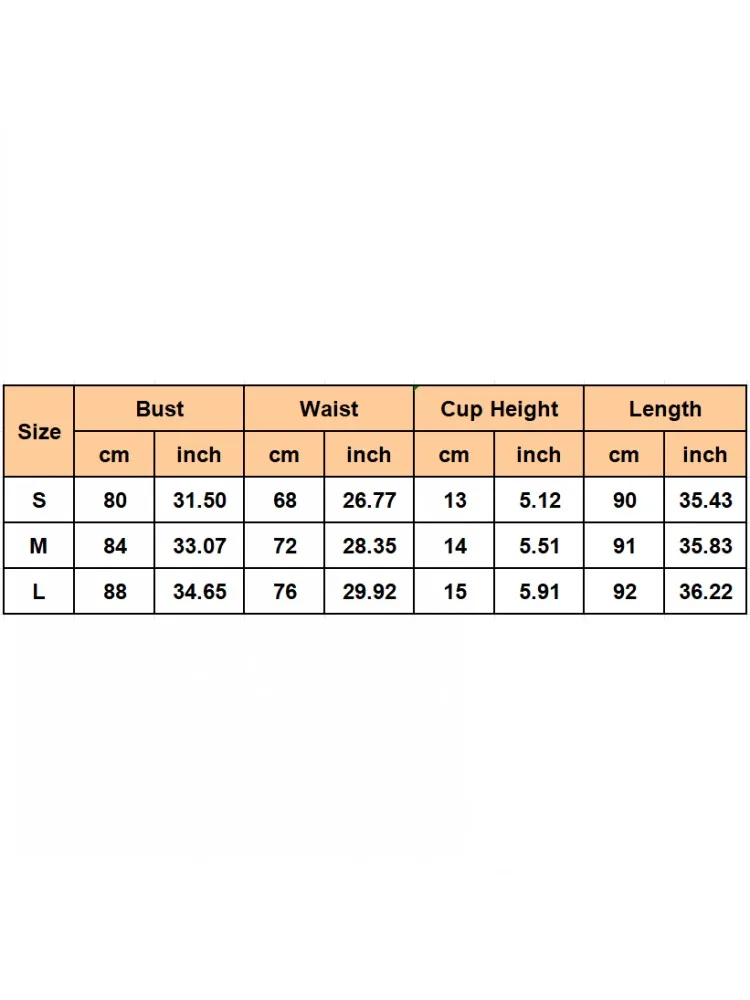 | Size | Bust | | Waist | | Cup Height | | Length | |
|---|---|---|---|---|---|---|---|---|
| | cm | inch | cm | inch | cm | inch | cm | inch |
| S | 80 | 31.50 | 68 | 26.77 | 13 | 5.12 | 90 | 35.43 |
| M | 84 | 33.07 | 72 | 28.35 | 14 | 5.51 | 91 | 35.83 |
| L | 88 | 34.65 | 76 | 29.92 | 15 | 5.91 | 92 | 36.22 |